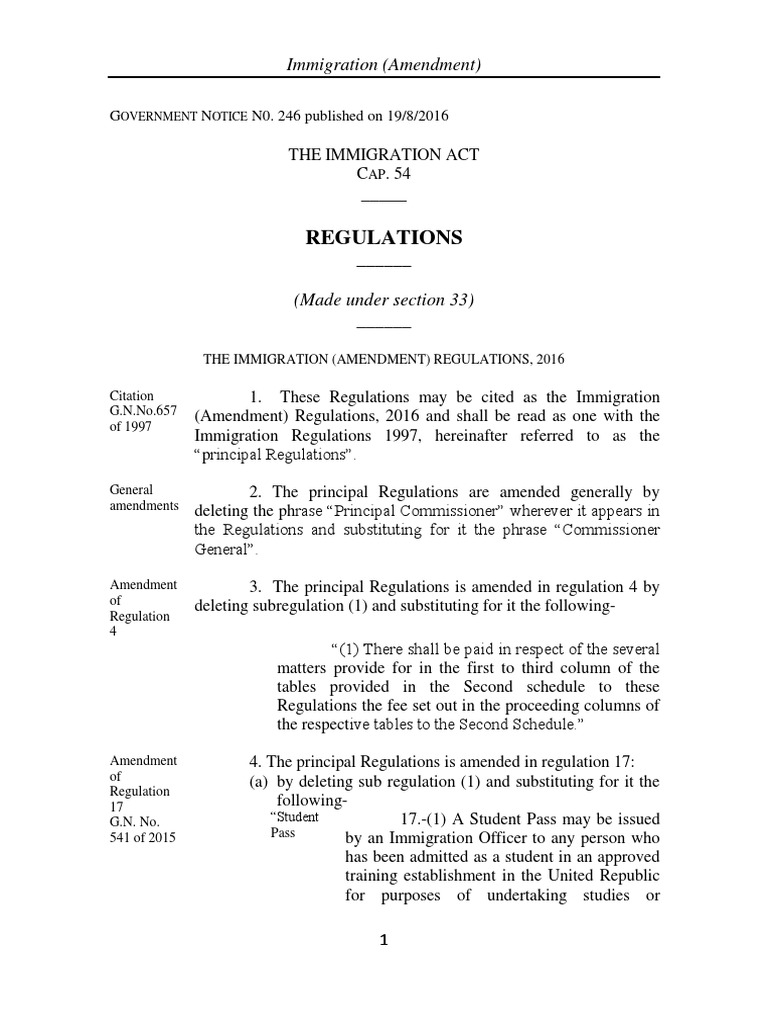 Immigration (Amendment)

GOVERNMENT NOTICE N0. 246 published on 19/8/2016

THE IMMIGRATION ACT
CAP. 54

REGULATIONS

(Made under section 33)

THE IMMIGRATION (AMENDMENT) REGULATIONS, 2016

Citation G.N.No.657 of 1997

1. These Regulations may be cited as the Immigration (Amendment) Regulations, 2016 and shall be read as one with the Immigration Regulations 1997, hereinafter referred to as the "principal Regulations".

General amendments

2. The principal Regulations are amended generally by deleting the phrase "Principal Commissioner" wherever it appears in the Regulations and substituting for it the phrase "Commissioner General".

Amendment of Regulation 4

3. The principal Regulations is amended in regulation 4 by deleting subregulation (1) and substituting for it the following-

"(1) There shall be paid in respect of the several matters provide for in the first to third column of the tables provided in the Second schedule to these Regulations the fee set out in the proceeding columns of the respective tables to the Second Schedule."

Amendment of Regulation 17 G.N. No. 541 of 2015

4. The principal Regulations is amended in regulation 17:
(a) by deleting sub regulation (1) and substituting for it the following-

"Student Pass

17.-(1) A Student Pass may be issued by an Immigration Officer to any person who has been admitted as a student in an approved training establishment in the United Republic for purposes of undertaking studies or

1